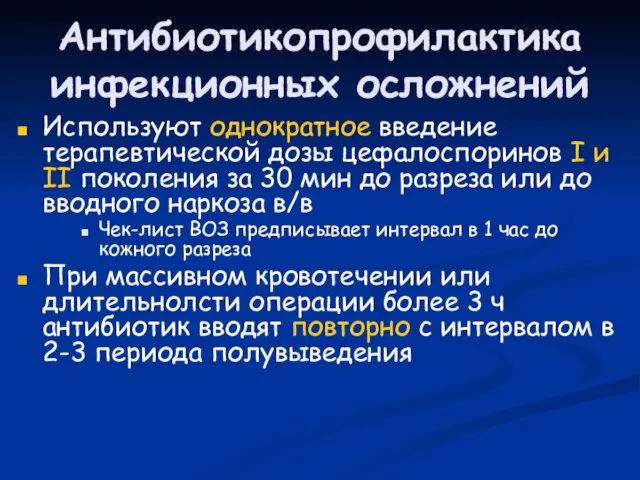 Антибиотикопрофилактика инфекционных осложнений

Используют однократное введение терапевтической дозы цефалоспоринов I и II поколения за 30 мин до разреза или до вводного наркоза в/в

Чек-лист ВОЗ предписывает интервал в 1 час до кожного разреза

При массивном кровотечении или длительнолсти операции более 3 ч антибиотик вводят повторно с интервалом в 2-3 периода полувыведения